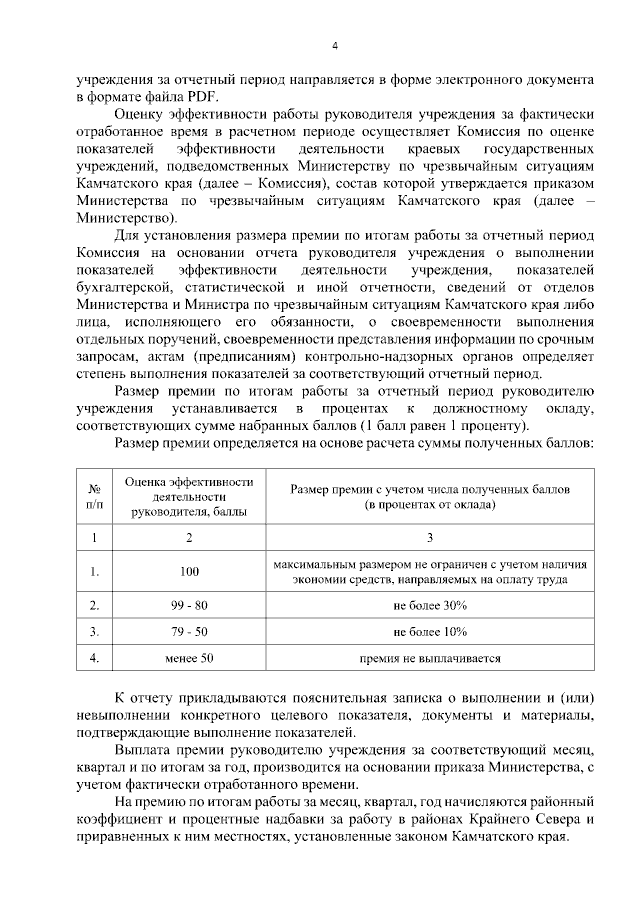 4

учреждения за отчетный период направляется в форме электронного документа в формате файла PDF.

Оценку эффективности работы руководителя учреждения за фактически отработанное время в расчетном периоде осуществляет Комиссия по оценке показателей эффективности деятельности краевых государственных учреждений, подведомственных Министерству по чрезвычайным ситуациям Камчатского края (далее – Комиссия), состав которой утверждается приказом Министерства по чрезвычайным ситуациям Камчатского края (далее – Министерство).

Для установления размера премии по итогам работы за отчетный период Комиссия на основании отчета руководителя учреждения о выполнении показателей эффективности деятельности учреждения, показателей бухгалтерской, статистической и иной отчетности, сведений от отделов Министерства и Министра по чрезвычайным ситуациям Камчатского края либо лица, исполняющего его обязанности, о своевременности выполнения отдельных поручений, своевременности представления информации по срочным запросам, актам (предписаниям) контрольно-надзорных органов определяет степень выполнения показателей за соответствующий отчетный период.

Размер премии по итогам работы за отчетный период руководителю учреждения устанавливается в процентах к должностному окладу, соответствующих сумме набранных баллов (1 балл равен 1 проценту).

Размер премии определяется на основе расчета суммы полученных баллов:

| № п/п | Оценка эффективности деятельности руководителя, баллы | Размер премии с учетом числа полученных баллов (в процентах от оклада) |
|---|---|---|
| 1 | 2 | 3 |
| 1. | 100 | максимальным размером не ограничен с учетом наличия экономии средств, направляемых на оплату труда |
| 2. | 99 - 80 | не более 30% |
| 3. | 79 - 50 | не более 10% |
| 4. | менее 50 | премия не выплачивается |

К отчету прикладываются пояснительная записка о выполнении и (или) невыполнении конкретного целевого показателя, документы и материалы, подтверждающие выполнение показателей.

Выплата премии руководителю учреждения за соответствующий месяц, квартал и по итогам за год, производится на основании приказа Министерства, с учетом фактически отработанного времени.

На премию по итогам работы за месяц, квартал, год начисляются районный коэффициент и процентные надбавки за работу в районах Крайнего Севера и приравненных к ним местностях, установленные законом Камчатского края.